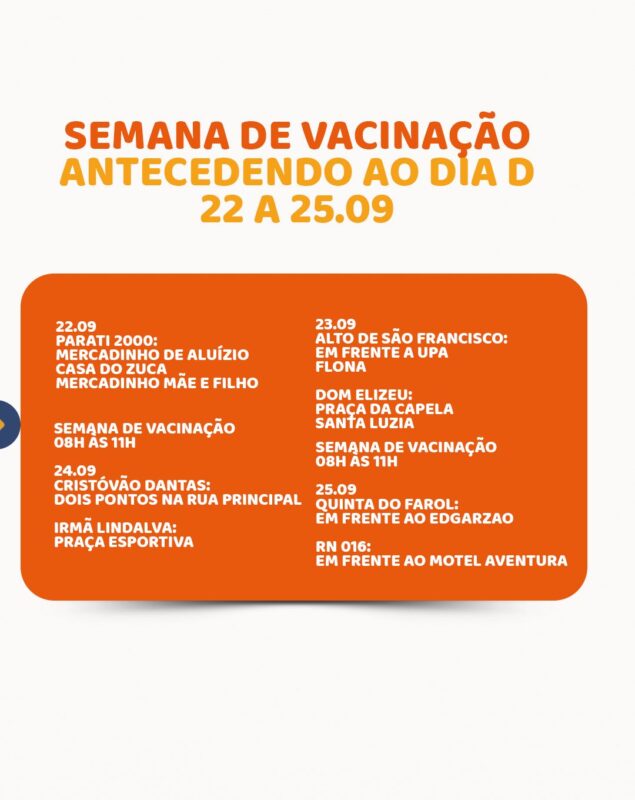 SEMANA DE VACINAÇÃO
ANTECEDENDO AO DIA D
22 A 25.09

22.09
PARATI 2000:
MERCADINHO DE ALUÍZIO
CASA DO ZUCA
MERCADINHO MÃE E FILHO

SEMANA DE VACINAÇÃO
08H ÀS 11H

24.09
CRISTÓVÃO DANTAS:
DOIS PONTOS NA RUA PRINCIPAL

IRMÃ LINDALVA:
PRAÇA ESPORTIVA

23.09
ALTO DE SÃO FRANCISCO:
EM FRENTE A UPA
FLONA

DOM ELIZEU:
PRAÇA DA CAPELA
SANTA LUZIA

SEMANA DE VACINAÇÃO
08H ÀS 11H

25.09
QUINTA DO FAROL:
EM FRENTE AO EDGARZAO

RN 016:
EM FRENTE AO MOTEL AVENTURA